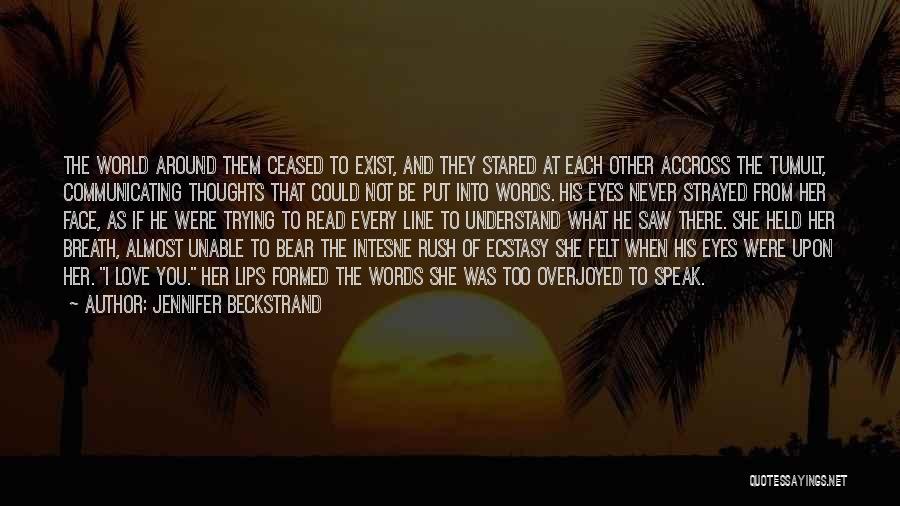 THE WORLD AROUND THEM CEASED TO EXIST, AND THEY STARED AT EACH OTHER ACCROSS THE TUMULT, COMMUNICATING THOUGHTS THAT COULD NOT BE PUT INTO WORDS. HIS EYES NEVER STRAYED FROM HER FACE, AS IF HE WERE TRYING TO READ EVERY LINE TO UNDERSTAND WHAT HE SAW THERE. SHE HELD HER BREATH, ALMOST UNABLE TO BEAR THE INTESNE RUSH OF ECSTASY SHE FELT WHEN HIS EYES WERE UPON HER. "I LOVE YOU." HER LIPS FORMED THE WORDS SHE WAS TOO OVERJOYED TO SPEAK.

— AUTHOR: JENNIFER BECKSTRAND

QUOTESSAYINGS.NET